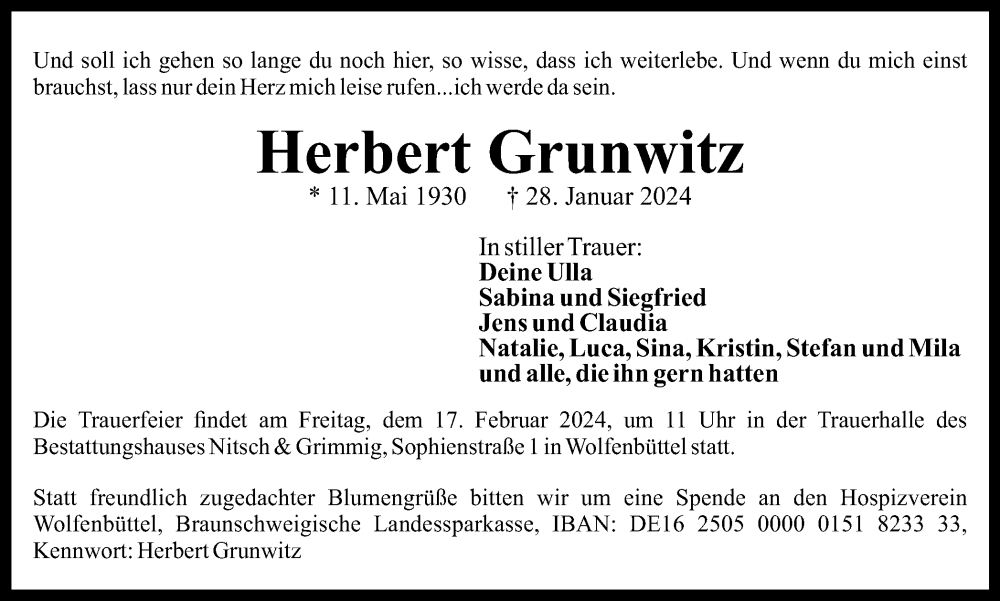 Und soll ich gehen so lange du noch hier, so wisse, dass ich weiterlebe. Und wenn du mich einst brauchst, lass nur dein Herz mich leise rufen...ich werde da sein.

Herbert Grunwitz

* 11. Mai 1930 † 28. Januar 2024

In stiller Trauer:
Deine Ulla
Sabina und Siegfried
Jens und Claudia
Natalie, Luca, Sina, Kristin, Stefan und Mila
und alle, die ihn gern hatten

Die Trauerfeier findet am Freitag, dem 17. Februar 2024, um 11 Uhr in der Trauerhalle des Bestattungshauses Nitsch & Grimmig, Sophienstraße 1 in Wolfenbüttel statt.

Statt freundlich zugedachter Blumengrüße bitten wir um eine Spende an den Hospizverein Wolfenbüttel, Braunschweigische Landessparkasse, IBAN: DE16 2505 0000 0151 8233 33, Kennwort: Herbert Grunwitz